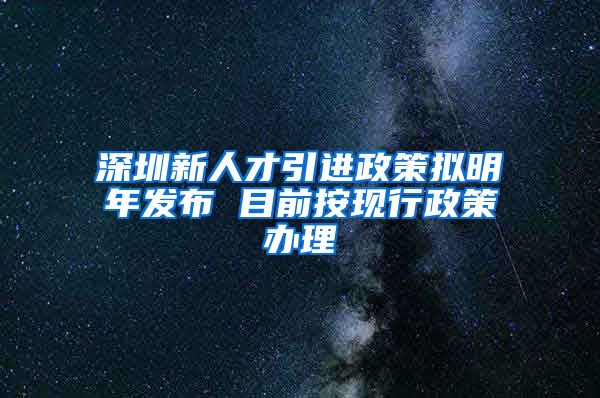 深圳新人才引进政策拟明年发布 目前按现行政策办理